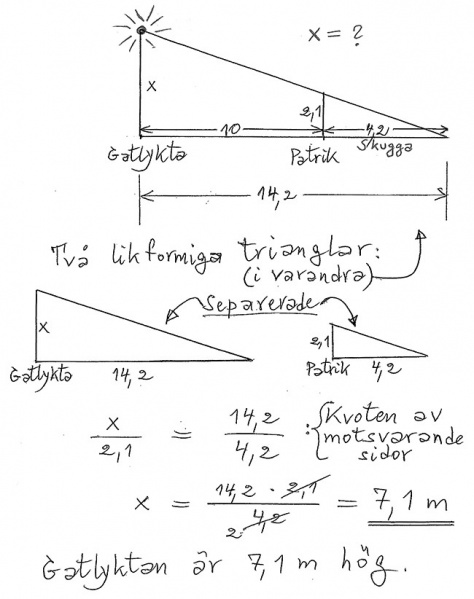 x = ?

x

2,1

10

4,2

Gatlykta

Patrik

Skugga

14,2

Två likformiga trianglar:
(i varandra)

Separerade

x

Gatlykta

14,2

2,1

Patrik

4,2

$\frac{x}{2,1} = \frac{14,2}{4,2}$ : Kvoten av motsvarande sidor

$x = \frac{14,2 \cdot 2,1}{4,2} = 7,1$ m

2

Gatlyktan är 7,1 m hög.